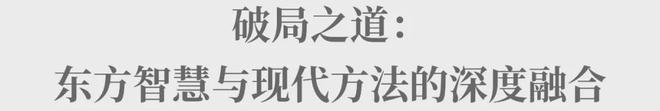 破局之道：
东方智慧与现代方法的深度融合